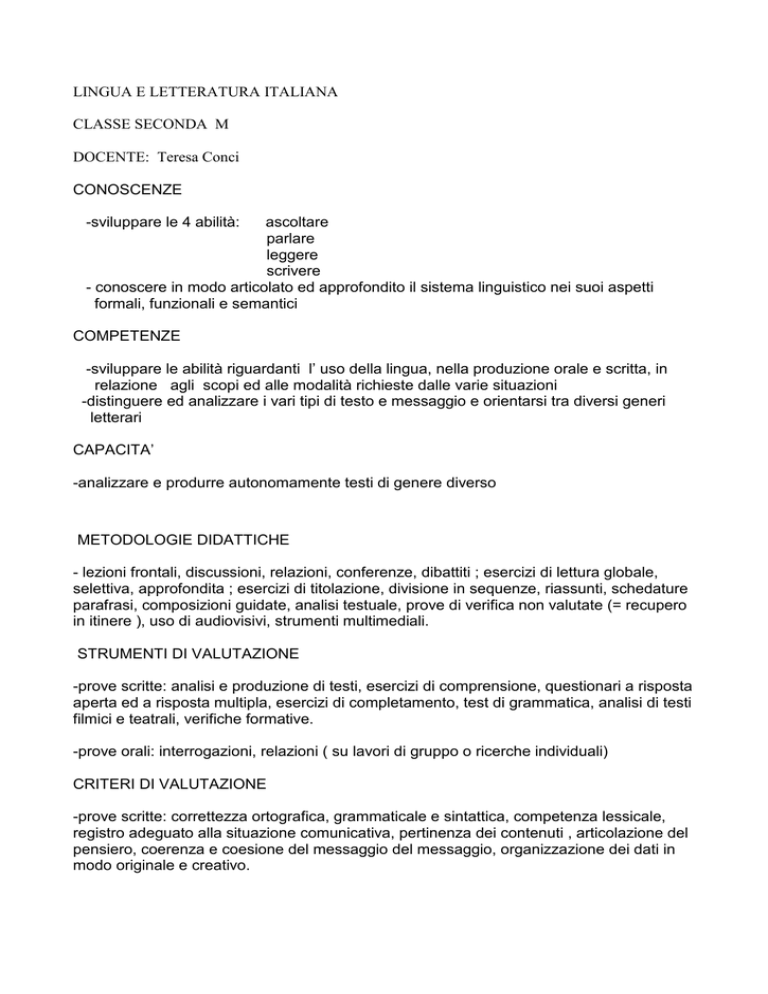 LINGUA E LETTERATURA ITALIANA

CLASSE SECONDA M

DOCENTE: Teresa Conci

CONOSCENZE

-sviluppare le 4 abilità: ascoltare
parlare
leggere
scrivere
- conoscere in modo articolato ed approfondito il sistema linguistico nei suoi aspetti formali, funzionali e semantici

COMPETENZE

-sviluppare le abilità riguardanti l' uso della lingua, nella produzione orale e scritta, in relazione agli scopi ed alle modalità richieste dalle varie situazioni
-distinguere ed analizzare i vari tipi di testo e messaggio e orientarsi tra diversi generi letterari

CAPACITA'

-analizzare e produrre autonomamente testi di genere diverso

METODOLOGIE DIDATTICHE

- lezioni frontali, discussioni, relazioni, conferenze, dibattiti ; esercizi di lettura globale, selettiva, approfondita ; esercizi di titolazione, divisione in sequenze, riassunti, schedature parafrasi, composizioni guidate, analisi testuale, prove di verifica non valutate (= recupero in itinere ), uso di audiovisivi, strumenti multimediali.

STRUMENTI DI VALUTAZIONE

-prove scritte: analisi e produzione di testi, esercizi di comprensione, questionari a risposta aperta ed a risposta multipla, esercizi di completamento, test di grammatica, analisi di testi filmici e teatrali, verifiche formative.

-prove orali: interrogazioni, relazioni ( su lavori di gruppo o ricerche individuali)

CRITERI DI VALUTAZIONE

-prove scritte: correttezza ortografica, grammaticale e sintattica, competenza lessicale, registro adeguato alla situazione comunicativa, pertinenza dei contenuti , articolazione del pensiero, coerenza e coesione del messaggio del messaggio, organizzazione dei dati in modo originale e creativo.